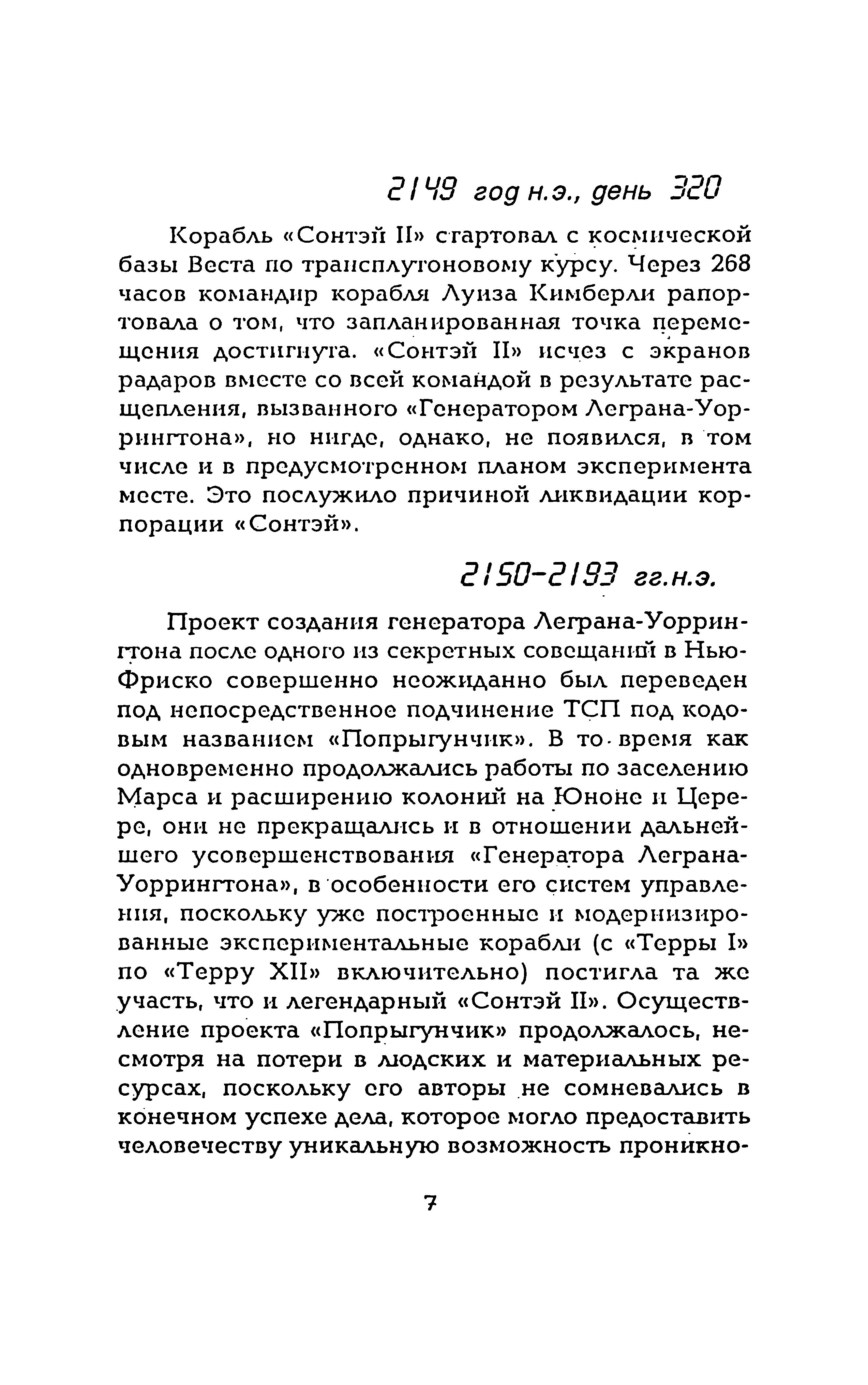 2149 год н.э., день 320

Корабль «Сонтэй II» стартовал с космической базы Веста по трансплутоновому курсу. Через 268 часов командир корабля Луиза Кимберли рапортовала о том, что запланированная точка перемещения достигнута. «Сонтэй II» исчез с экранов радаров вместе со всей командой в результате расщепления, вызванного «Генератором Леграна-Уоррингтона», но нигде, однако, не появился, в том числе и в предусмотренном планом эксперимента месте. Это послужило причиной ликвидации корпорации «Сонтэй».

2150-2193 гг.н.э.

Проект создания генератора Леграна-Уоррингтона после одного из секретных совещаний в Нью-Фриско совершенно неожиданно был переведен под непосредственное подчинение ТСП под кодовым названием «Попрыгунчик». В то время как одновременно продолжались работы по заселению Марса и расширению колоний на Юноне и Церере, они не прекращались и в отношении дальнейшего усовершенствования «Генератора Леграна-Уоррингтона», в особенности его систем управления, поскольку уже построенные и модернизированные экспериментальные корабли (с «Терры I» по «Терру XII» включительно) постигла та же участь, что и легендарный «Сонтэй II». Осуществление проекта «Попрыгунчик» продолжалось, несмотря на потери в людских и материальных ресурсах, поскольку его авторы не сомневались в конечном успехе дела, которое могло предоставить человечеству уникальную возможность проникно-

7